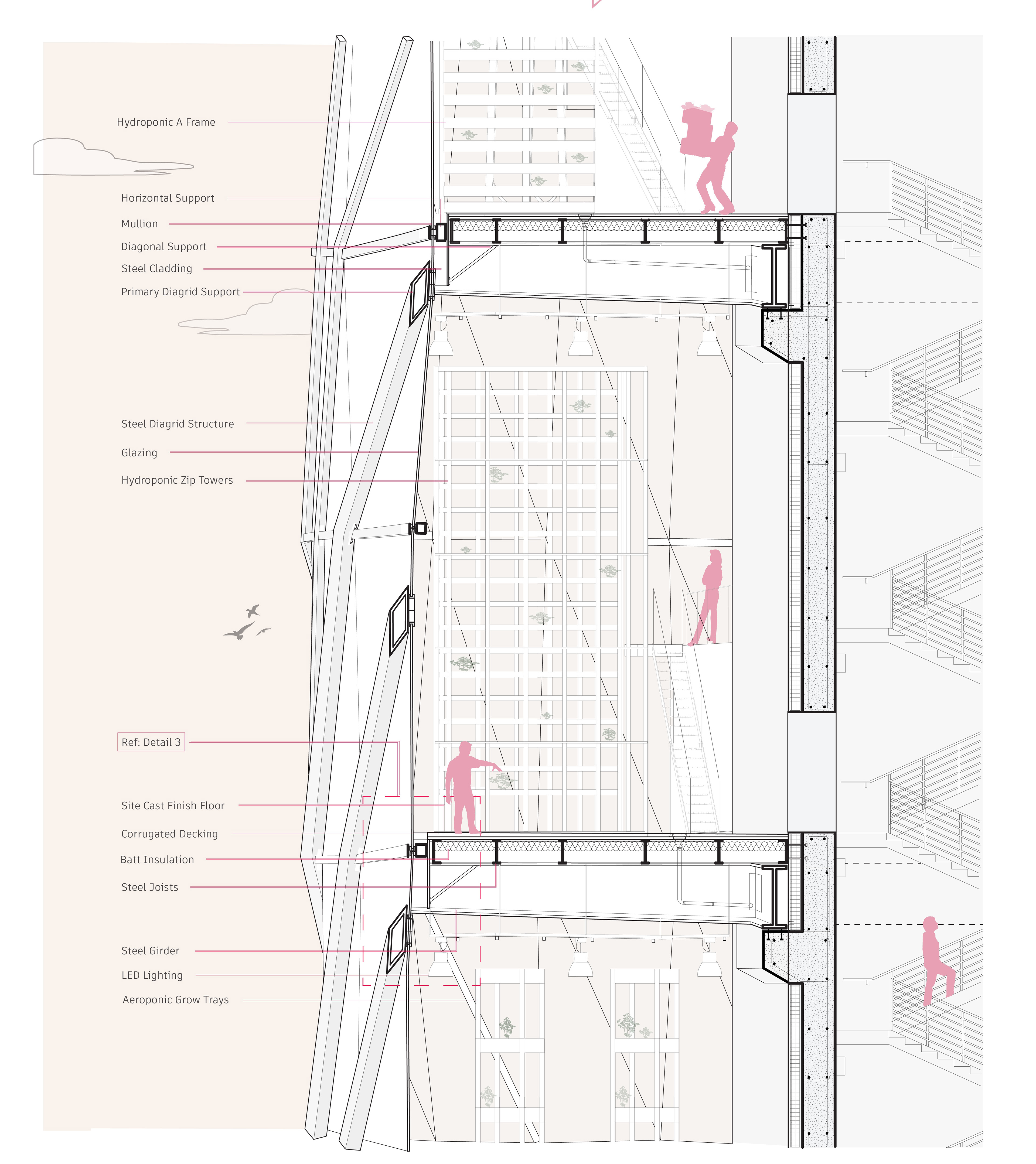 Hydroponic A Frame

Horizontal Support

Mullion

Diagonal Support

Steel Cladding

Primary Diagrid Support

Steel Diagrid Structure

Glazing

Hydroponic Zip Towers

Ref: Detail 3

Site Cast Finish Floor

Corrugated Decking

Batt Insulation

Steel Joists

Steel Girder

LED Lighting

Aeroponic Grow Trays